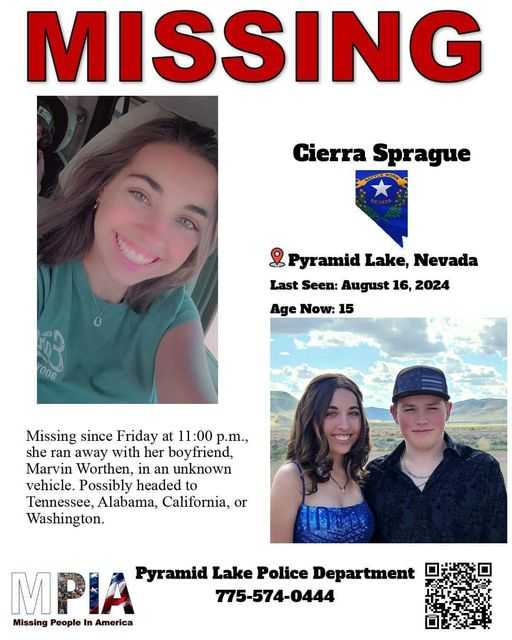 MISSING

Cierra Sprague

Pyramid Lake, Nevada

Last Seen: August 16, 2024

Age Now: 15

Missing since Friday at 11:00 p.m., she ran away with her boyfriend, Marvin Worthen, in an unknown vehicle. Possibly headed to Tennessee, Alabama, California, or Washington.

MPIA
Missing People In America

Pyramid Lake Police Department
775-574-0444